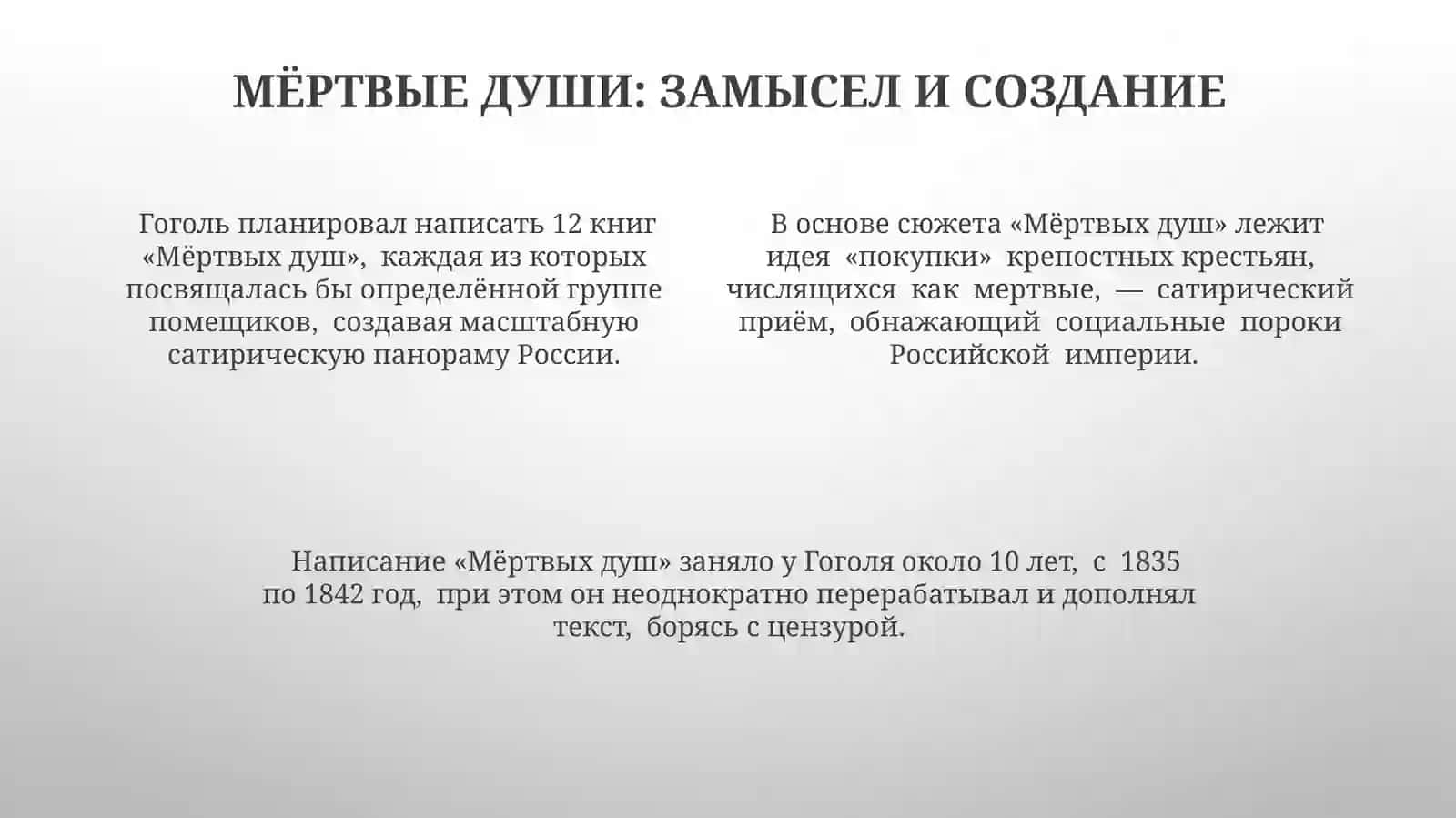 МЁРТВЫЕ ДУШИ: ЗАМЫСЕЛ И СОЗДАНИЕ

Гоголь планировал написать 12 книг «Мёртвых душ», каждая из которых посвящалась бы определённой группе помещиков, создавая масштабную сатирическую панораму России.

В основе сюжета «Мёртвых душ» лежит идея «покупки» крепостных крестьян, числящихся как мертвые, — сатирический приём, обнажающий социальные пороки Российской империи.

Написание «Мёртвых душ» заняло у Гоголя около 10 лет, с 1835 по 1842 год, при этом он неоднократно перерабатывал и дополнял текст, борясь с цензурой.